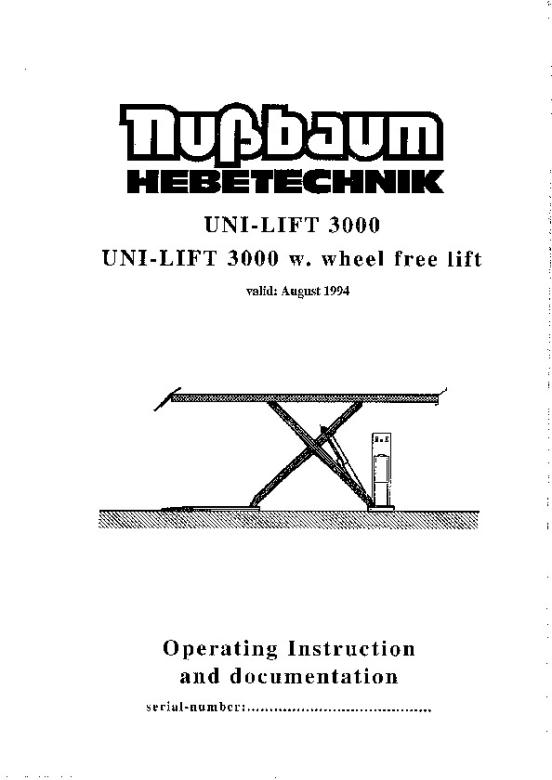 Nußbaum
HEBETECHNIK

UNI-LIFT 3000

UNI-LIFT 3000 w. wheel free lift

valid: August 1994

Operating Instruction
and documentation

serial-number: ____